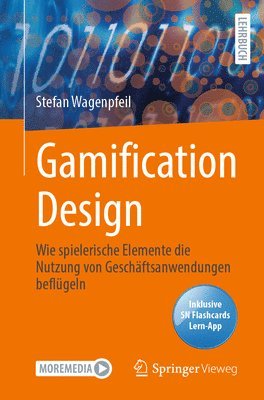 LEHRBUCH

Stefan Wagenpfeil

Gamification Design

Wie spielerische Elemente die Nutzung von Geschäftsanwendungen beflügeln

Inklusive SN Flashcards Lern-App

MOREMEDIA

Springer Vieweg